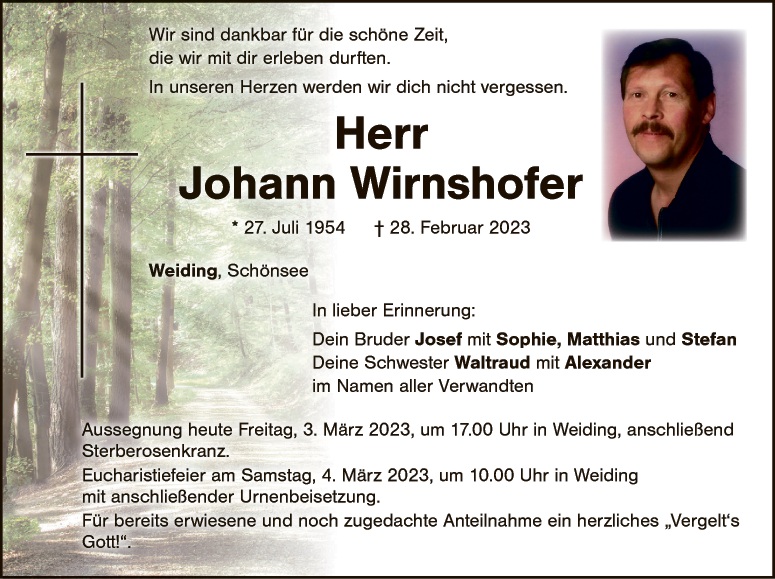 Wir sind dankbar für die schöne Zeit,
die wir mit dir erleben durften.
In unseren Herzen werden wir dich nicht vergessen.

Herr
Johann Wirnshofer

* 27. Juli 1954 † 28. Februar 2023

Weiding, Schönsee

In lieber Erinnerung:

Dein Bruder Josef mit Sophie, Matthias und Stefan
Deine Schwester Waltraud mit Alexander
im Namen aller Verwandten

Aussegnung heute Freitag, 3. März 2023, um 17.00 Uhr in Weiding, anschließend Sterberosenkranz.
Eucharistiefeier am Samstag, 4. März 2023, um 10.00 Uhr in Weiding mit anschließender Urnenbeisetzung.
Für bereits erwiesene und noch zugedachte Anteilnahme ein herzliches „Vergelt's Gott!“.